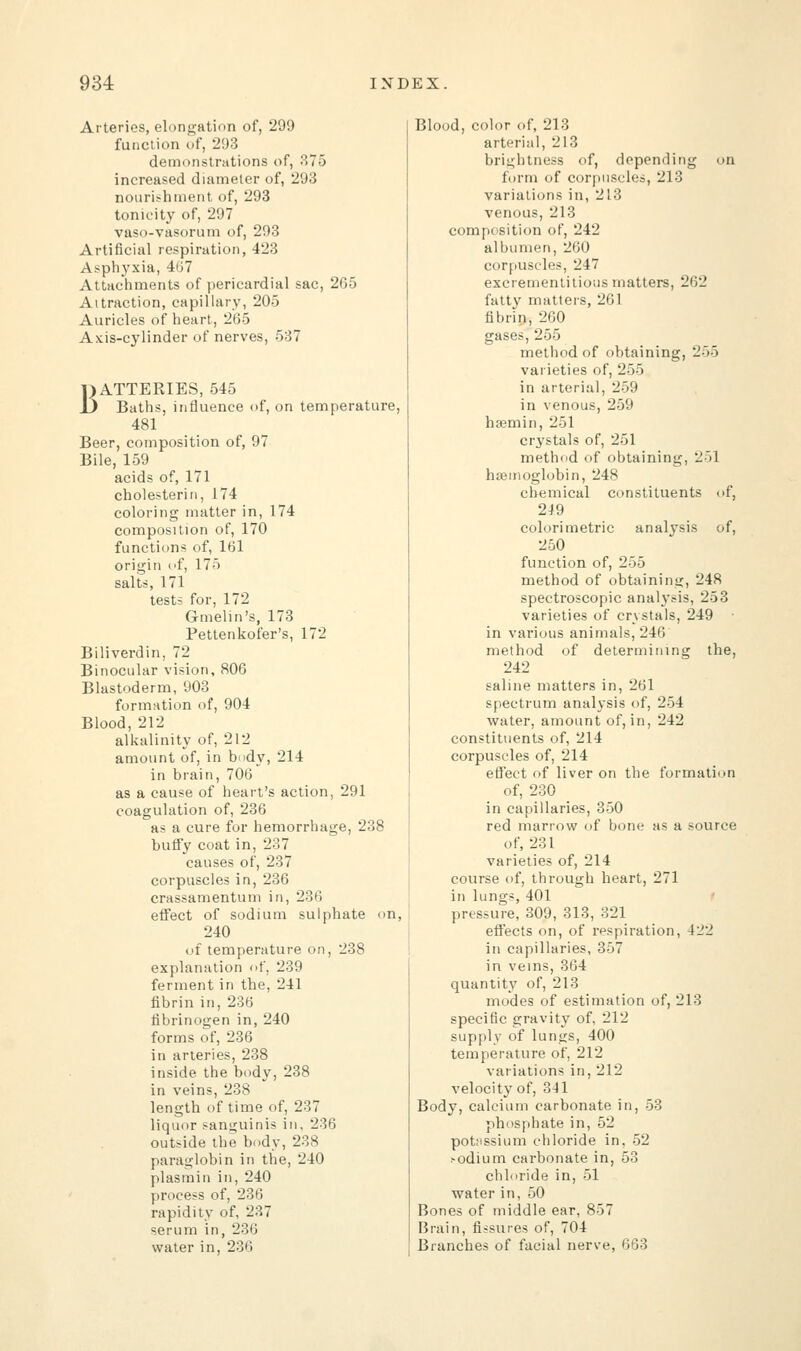 934 INDEX.

Arteries, elongation of, 299
function of, 293
demonstrations of, 375
increased diameter of, 293
nourishment of, 293
tonicity of, 297
vaso-vasorum of, 293
Artificial respiration, 423
Asphyxia, 467
Attachments of pericardial sac, 265
Attraction, capillary, 205
Auricles of heart, 265
Axis-cylinder of nerves, 537

BATTERIES, 545
Baths, influence of, on temperature, 481
Beer, composition of, 97
Bile, 159
acids of, 171
cholesterin, 174
coloring matter in, 174
composition of, 170
functions of, 161
origin of, 175
salts, 171
tests for, 172
Gmelin's, 173
Pettenkofer's, 172
Biliverdin, 72
Binocular vision, 806
Blastoderm, 903
formation of, 904
Blood, 212
alkalinity of, 212
amount of, in body, 214
in brain, 706
as a cause of heart's action, 291
coagulation of, 236
as a cure for hemorrhage, 238
buffy coat in, 237
causes of, 237
corpuscles in, 236
crassamentum in, 236
effect of sodium sulphate on, 240
of temperature on, 238
explanation of, 239
ferment in the, 241
fibrin in, 236
fibrinogen in, 240
forms of, 236
in arteries, 238
inside the body, 238
in veins, 238
length of time of, 237
liquor sanguinis in, 236
outside the body, 238
paraglobin in the, 240
plasmin in, 240
process of, 236
rapidity of, 237
serum in, 236
water in, 236

Blood, color of, 213
arterial, 213
brightness of, depending on form of corpuscles, 213
variations in, 213
venous, 213
composition of, 242
albumen, 260
corpuscles, 247
excrementitious matters, 262
fatty matters, 261
fibrin, 260
gases, 255
method of obtaining, 255
varieties of, 255
in arterial, 259
in venous, 259
hæmin, 251
crystals of, 251
method of obtaining, 251
hæmoglobin, 248
chemical constituents of, 249
colorimetric analysis of, 250
function of, 255
method of obtaining, 248
spectroscopic analysis, 253
varieties of crystals, 249
in various animals, 246
method of determining the, 242
saline matters in, 261
spectrum analysis of, 254
water, amount of, in, 242
constituents of, 214
corpuscles of, 214
effect of liver on the formation of, 230
in capillaries, 350
red marrow of bone as a source of, 231
varieties of, 214
course of, through heart, 271
in lungs, 401
pressure, 309, 313, 321
effects on, of respiration, 422
in capillaries, 357
in veins, 364
quantity of, 213
modes of estimation of, 213
specific gravity of, 212
supply of lungs, 400
temperature of, 212
variations in, 212
velocity of, 341
Body, calcium carbonate in, 53
phosphate in, 52
potassium chloride in, 52
sodium carbonate in, 53
chloride in, 51
water in, 50
Bones of middle ear, 857
Brain, fissures of, 704
Branches of facial nerve, 663